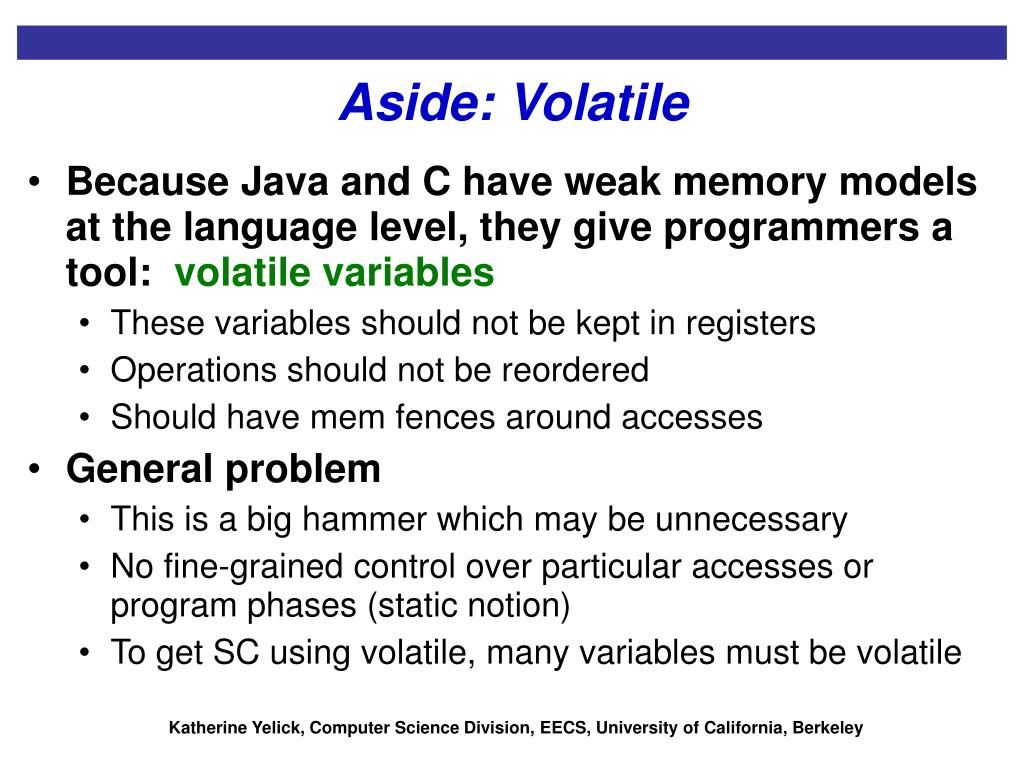 Aside: Volatile

• Because Java and C have weak memory models at the language level, they give programmers a tool: volatile variables
  • These variables should not be kept in registers
  • Operations should not be reordered
  • Should have mem fences around accesses
• General problem
  • This is a big hammer which may be unnecessary
  • No fine-grained control over particular accesses or program phases (static notion)
  • To get SC using volatile, many variables must be volatile

Katherine Yelick, Computer Science Division, EECS, University of California, Berkeley